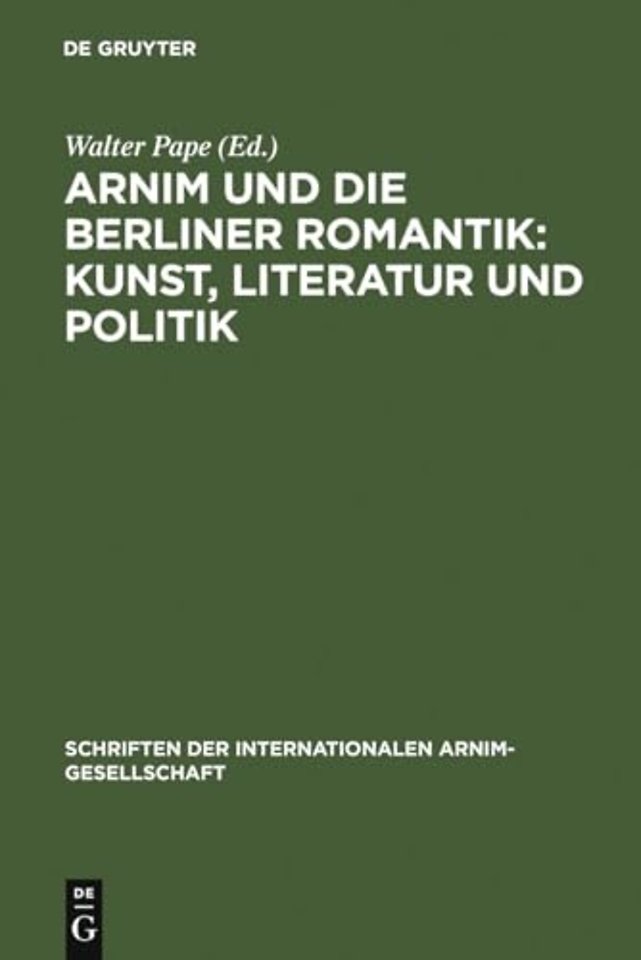 DE GRUYTER

Walter Pape (Ed.)

ARNIM UND DIE BERLINER ROMANTIK: KUNST, LITERATUR UND POLITIK

SCHRIFTEN DER INTERNATIONALEN ARNIM-GESELLSCHAFT

DE G